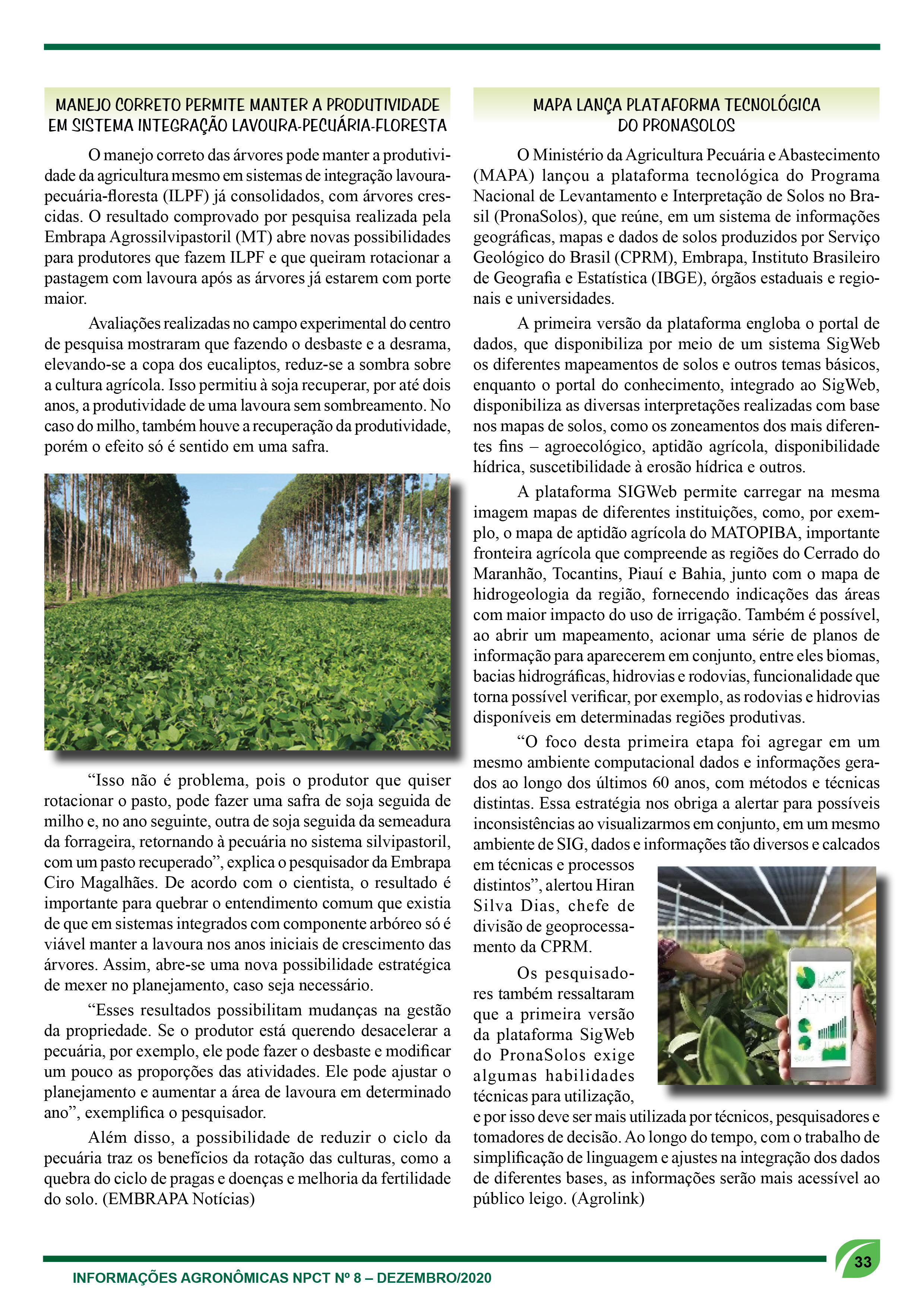 MANEJO CORRETO PERMITE MANTER A PRODUTIVIDADE EM SISTEMA INTEGRAÇÃO LAVOURA-PECUÁRIA-FLORESTA

O manejo correto das árvores pode manter a produtividade da agricultura mesmo em sistemas de integração lavoura-pecuária-floresta (ILPF) já consolidados, com árvores crescidas. O resultado comprovado por pesquisa realizada pela Embrapa Agrossilvipastoril (MT) abre novas possibilidades para produtores que fazem ILPF e que queiram rotacionar a pastagem com lavoura após as árvores já estarem com porte maior.

Avaliações realizadas no campo experimental do centro de pesquisa mostraram que fazendo o desbaste e a desrama, elevando-se a copa dos eucaliptos, reduz-se a sombra sobre a cultura agrícola. Isso permitiu à soja recuperar, por até dois anos, a produtividade de uma lavoura sem sombreamento. No caso do milho, também houve a recuperação da produtividade, porém o efeito só é sentido em uma safra.

“Isso não é problema, pois o produtor que quiser rotacionar o pasto, pode fazer uma safra de soja seguida de milho e, no ano seguinte, outra de soja seguida da semeadura da forrageira, retornando à pecuária no sistema silvipastoril, com um pasto recuperado”, explica o pesquisador da Embrapa Ciro Magalhães. De acordo com o cientista, o resultado é importante para quebrar o entendimento comum que existia de que em sistemas integrados com componente arbóreo só é viável manter a lavoura nos anos iniciais de crescimento das árvores. Assim, abre-se uma nova possibilidade estratégica de mexer no planejamento, caso seja necessário.

“Esses resultados possibilitam mudanças na gestão da propriedade. Se o produtor está querendo desacelerar a pecuária, por exemplo, ele pode fazer o desbaste e modificar um pouco as proporções das atividades. Ele pode ajustar o planejamento e aumentar a área de lavoura em determinado ano”, exemplifica o pesquisador.

Além disso, a possibilidade de reduzir o ciclo da pecuária traz os benefícios da rotação das culturas, como a quebra do ciclo de pragas e doenças e melhoria da fertilidade do solo. (EMBRAPA Notícias)

MAPA LANÇA PLATAFORMA TECNOLÓGICA DO PRONASOLOS

O Ministério da Agricultura Pecuária e Abastecimento (MAPA) lançou a plataforma tecnológica do Programa Nacional de Levantamento e Interpretação de Solos no Brasil (PronaSolos), que reúne, em um sistema de informações geográficas, mapas e dados de solos produzidos por Serviço Geológico do Brasil (CPRM), Embrapa, Instituto Brasileiro de Geografia e Estatística (IBGE), órgãos estaduais e regionais e universidades.

A primeira versão da plataforma engloba o portal de dados, que disponibiliza por meio de um sistema SigWeb os diferentes mapeamentos de solos e outros temas básicos, enquanto o portal do conhecimento, integrado ao SigWeb, disponibiliza as diversas interpretações realizadas com base nos mapas de solos, como os zoneamentos dos mais diferentes fins – agroecológico, aptidão agrícola, disponibilidade hídrica, suscetibilidade à erosão hídrica e outros.

A plataforma SIGWeb permite carregar na mesma imagem mapas de diferentes instituições, como, por exemplo, o mapa de aptidão agrícola do MATOPIBA, importante fronteira agrícola que compreende as regiões do Cerrado do Maranhão, Tocantins, Piauí e Bahia, junto com o mapa de hidrogeologia da região, fornecendo indicações das áreas com maior impacto do uso de irrigação. Também é possível, ao abrir um mapeamento, acionar uma série de planos de informação para aparecerem em conjunto, entre eles biomas, bacias hidrográficas, hidrovias e rodovias, funcionalidade que torna possível verificar, por exemplo, as rodovias e hidrovias disponíveis em determinadas regiões produtivas.

“O foco desta primeira etapa foi agregar em um mesmo ambiente computacional dados e informações gerados ao longo dos últimos 60 anos, com métodos e técnicas distintas. Essa estratégia nos obriga a alertar para possíveis inconsistências ao visualizarmos em conjunto, em um mesmo ambiente de SIG, dados e informações tão diversos e calcados em técnicas e processos distintos”, alertou Hiran Silva Dias, chefe de divisão de geoprocessamento da CPRM.

Os pesquisadores também ressaltaram que a primeira versão da plataforma SigWeb do PronaSolos exige algumas habilidades técnicas para utilização, e por isso deve ser mais utilizada por técnicos, pesquisadores e tomadores de decisão. Ao longo do tempo, com o trabalho de simplificação de linguagem e ajustes na integração dos dados de diferentes bases, as informações serão mais acessível ao público leigo. (Agrolink)

INFORMAÇÕES AGRONÔMICAS NPCT Nº 8 – DEZEMBRO/2020

33